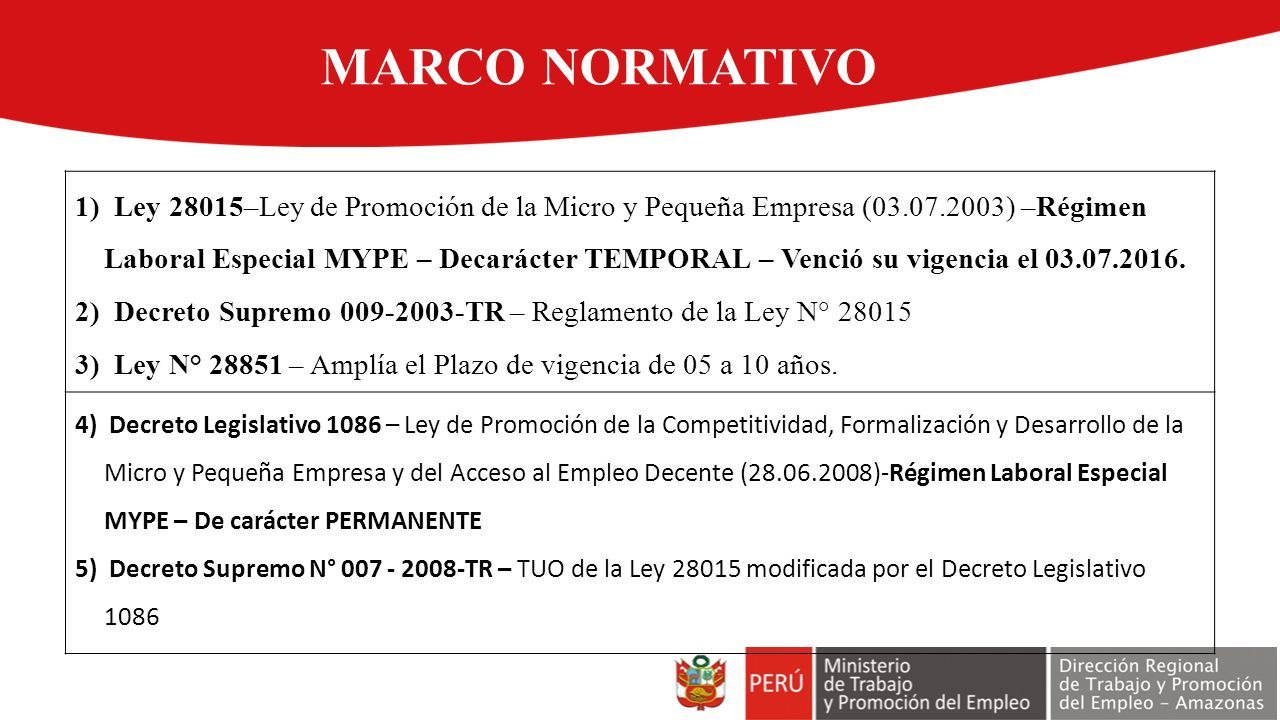 MARCO NORMATIVO

1) Ley 28015–Ley de Promoción de la Micro y Pequeña Empresa (03.07.2003) –Régimen Laboral Especial MYPE – Decarácter TEMPORAL – Venció su vigencia el 03.07.2016.
2) Decreto Supremo 009-2003-TR – Reglamento de la Ley N° 28015
3) Ley N° 28851 – Amplía el Plazo de vigencia de 05 a 10 años.

4) Decreto Legislativo 1086 – Ley de Promoción de la Competitividad, Formalización y Desarrollo de la Micro y Pequeña Empresa y del Acceso al Empleo Decente (28.06.2008)-Régimen Laboral Especial MYPE – De carácter PERMANENTE
5) Decreto Supremo N° 007 - 2008-TR – TUO de la Ley 28015 modificada por el Decreto Legislativo 1086

PERÚ Ministerio de Trabajo y Promoción del Empleo

Dirección Regional de Trabajo y Promoción del Empleo - Amazonas